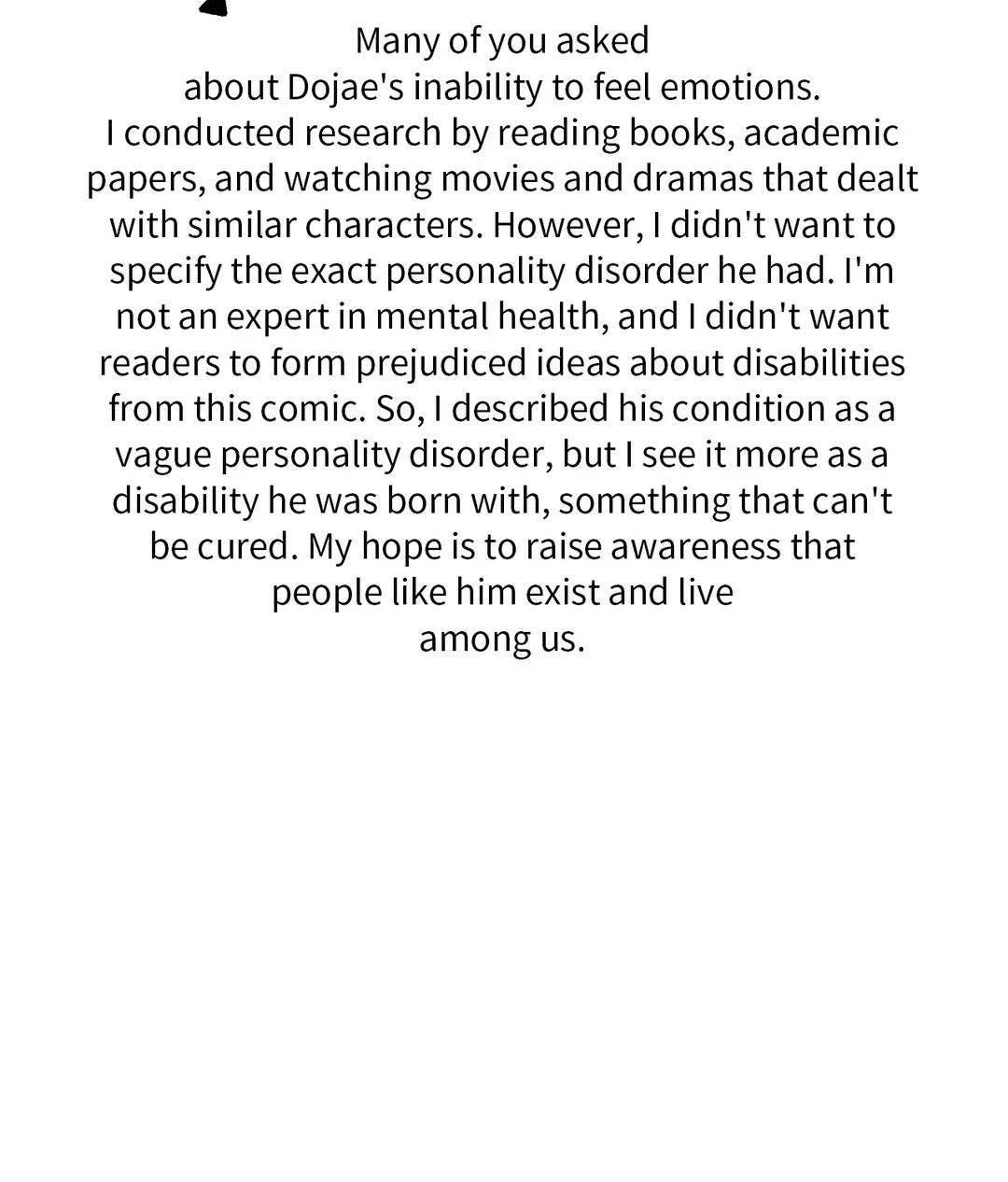 Many of you asked about Dojae's inability to feel emotions. I conducted research by reading books, academic papers, and watching movies and dramas that dealt with similar characters. However, I didn't want to specify the exact personality disorder he had. I'm not an expert in mental health, and I didn't want readers to form prejudiced ideas about disabilities from this comic. So, I described his condition as a vague personality disorder, but I see it more as a disability he was born with, something that can't be cured. My hope is to raise awareness that people like him exist and live among us.